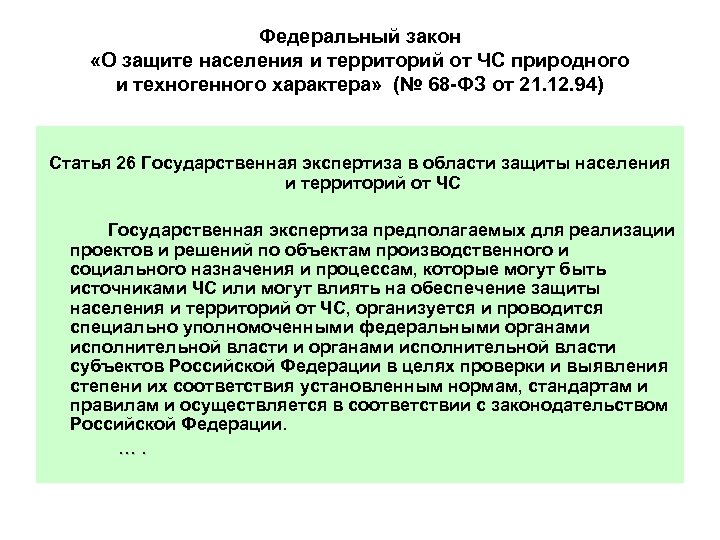 Федеральный закон
«О защите населения и территорий от ЧС природного и техногенного характера» (№ 68-ФЗ от 21.12.94)

Статья 26 Государственная экспертиза в области защиты населения и территорий от ЧС

Государственная экспертиза предполагаемых для реализации проектов и решений по объектам производственного и социального назначения и процессам, которые могут быть источниками ЧС или могут влиять на обеспечение защиты населения и территорий от ЧС, организуется и проводится специально уполномоченными федеральными органами исполнительной власти и органами исполнительной власти субъектов Российской Федерации в целях проверки и выявления степени их соответствия установленным нормам, стандартам и правилам и осуществляется в соответствии с законодательством Российской Федерации.

… .